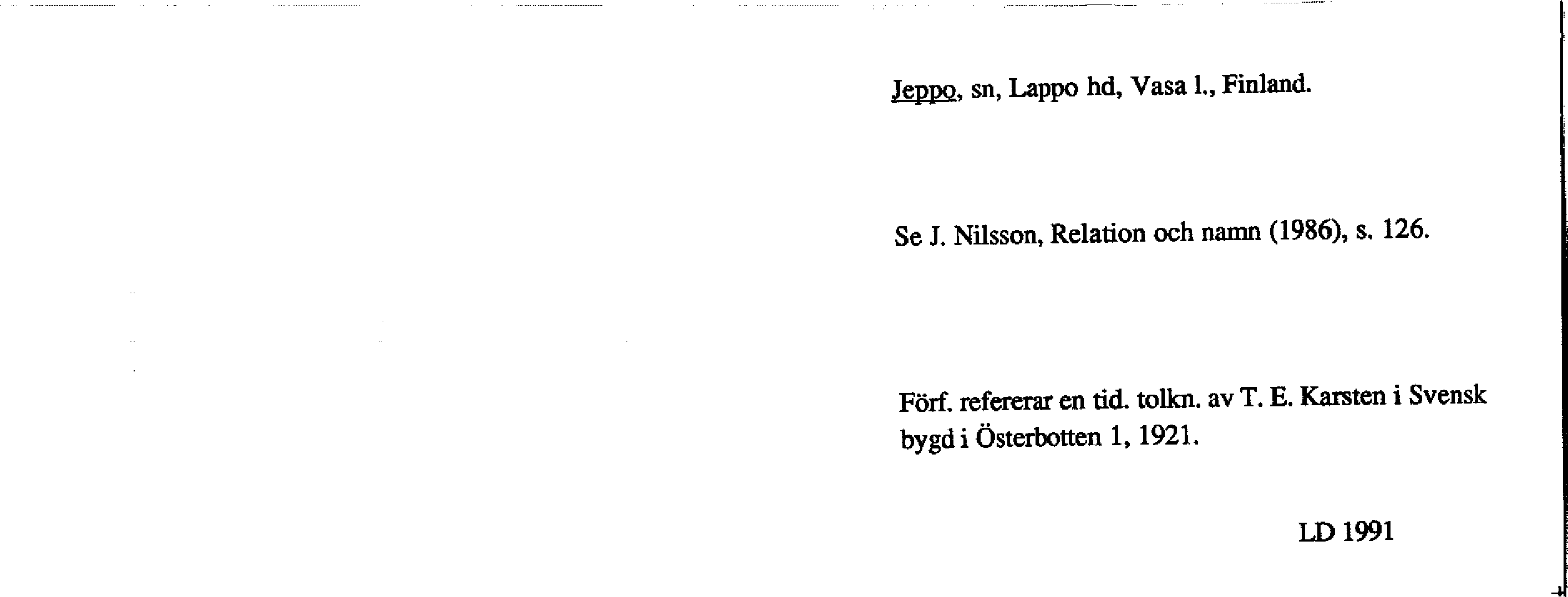 Jeppo, sn, Lappo hd, Vasa l., Finland.

Se J. Nilsson, Relation och namn (1986), s. 126.

Förf. refererar en tid. tolkn. av T. E. Karsten i Svensk bygd i Österbotten 1, 1921.

LD 1991